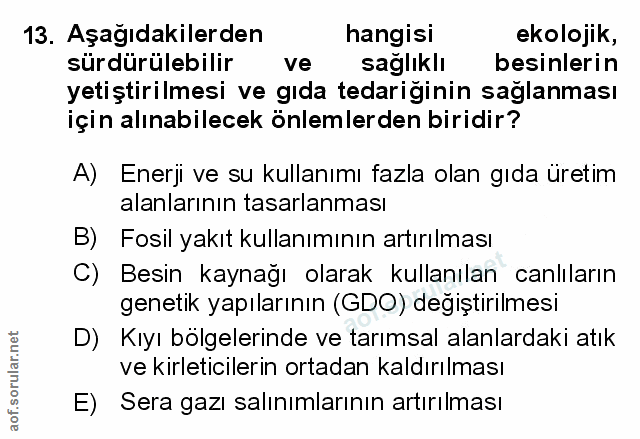 13. Aşağıdakilerden hangisi ekolojik, sürdürülebilir ve sağlıklı besinlerin yetiştirilmesi ve gıda tedariğinin sağlanması için alınabilecek önlemlerden biridir?

A) Enerji ve su kullanımı fazla olan gıda üretim alanlarının tasarlanması

B) Fosil yakıt kullanımının artırılması

C) Besin kaynağı olarak kullanılan canlıların genetik yapılarının (GDO) değiştirilmesi

D) Kıyı bölgelerinde ve tarımsal alanlardaki atık ve kirleticilerin ortadan kaldırılması

E) Sera gazı salınımlarının artırılması

aof.sorular.net